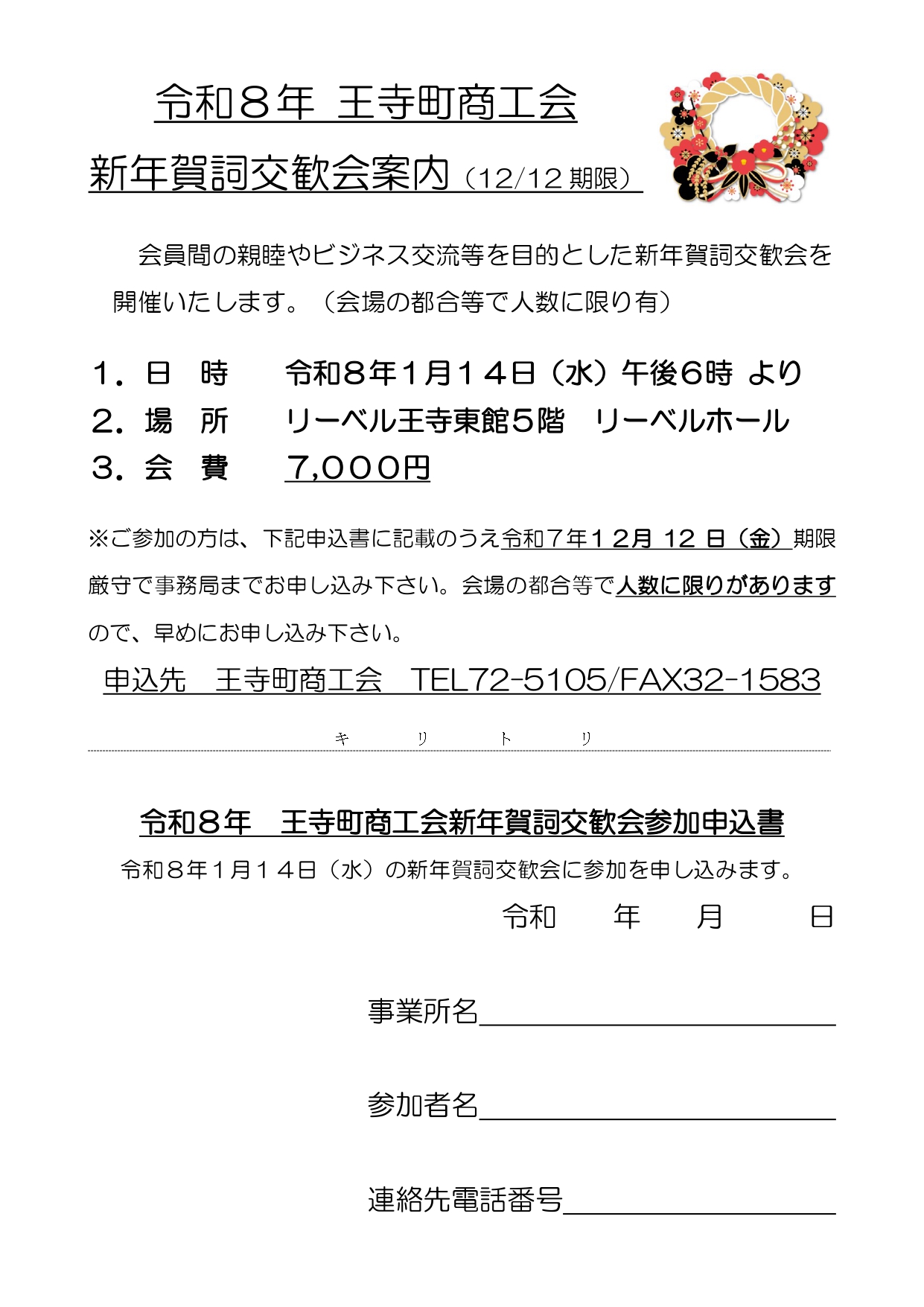 令和８年 王寺町商工会

新年賀詞交歓会案内（12/12期限）

会員間の親睦やビジネス交流等を目的とした新年賀詞交歓会を開催いたします。（会場の都合等で人数に限り有）

1．日 時 令和８年１月１４日（水）午後６時 より
2．場 所 リーベル王寺東館５階 リーベルホール
3．会 費 7,０００円

※ご参加の方は、下記申込書に記載のうえ令和７年１２月12日（金）期限厳守で事務局までお申し込み下さい。会場の都合等で人数に限りがありますので、早めにお申し込み下さい。

申込先 王寺町商工会 TEL72-5105/FAX32-1583

キ リ ト リ

令和８年 王寺町商工会新年賀詞交歓会参加申込書

令和８年１月１４日（水）の新年賀詞交歓会に参加を申し込みます。

令和 年 月 日

事業所名____

参加者名____

連絡先電話番号____